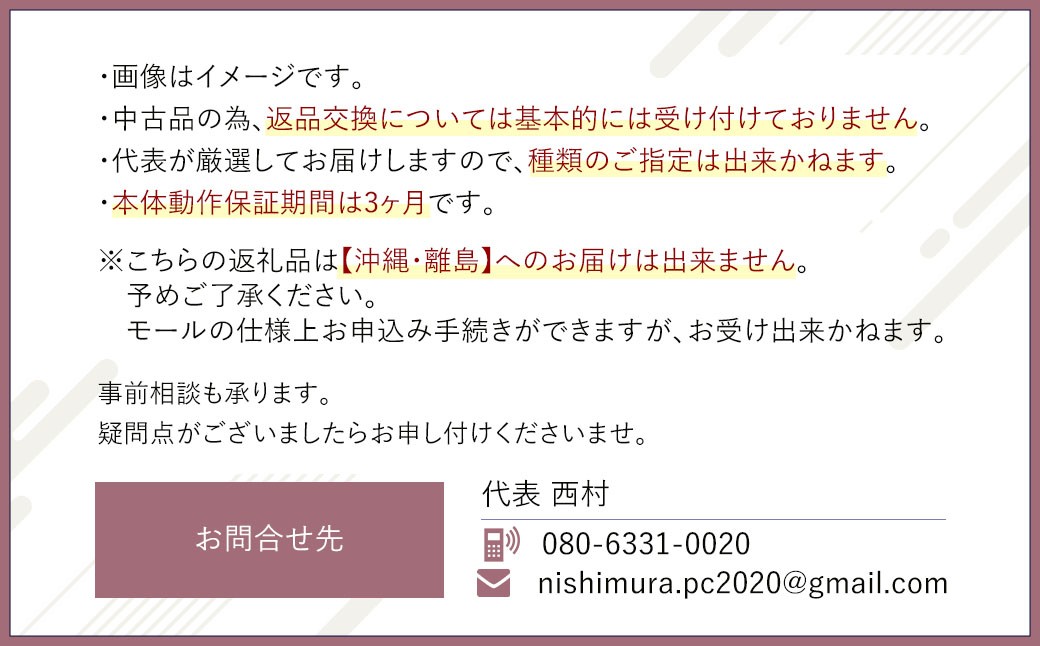 ・画像はイメージです。
・中古品の為、返品交換については基本的には受け付けておりません。
・代表が厳選してお届けしますので、種類のご指定は出来かねます。
・本体動作保証期間は3ヶ月です。

※こちらの返礼品は【沖縄・離島】へのお届けは出来ません。
予めご了承ください。
モールの仕様上お申込み手続きができますが、お受け出来かねます。

事前相談も承ります。
疑問点がございましたらお申し付けくださいませ。

お問合せ先

代表 西村

080-6331-0020

nishimura.pc2020@gmail.com